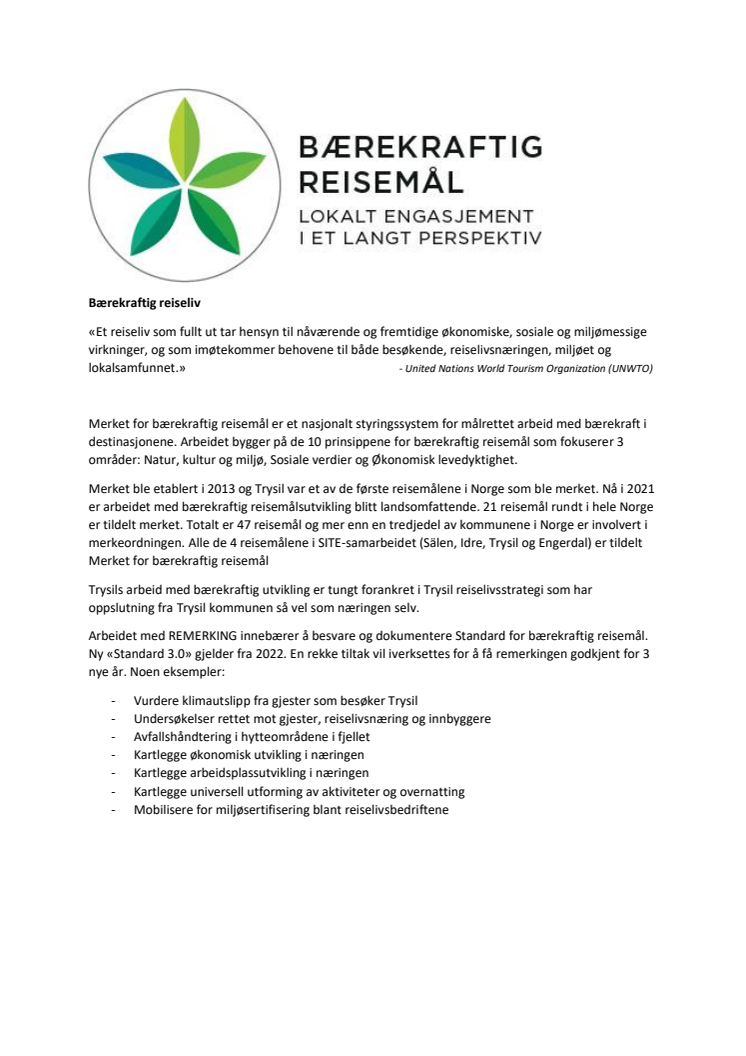 BÆREKRAFTIG REISEMÅL
LOKALT ENGASJEMENT I ET LANGT PERSPEKTIV

Bærekraftig reiseliv

«Et reiseliv som fullt ut tar hensyn til nåværende og fremtidige økonomiske, sosiale og miljømessige virkninger, og som imøtekommer behovene til både besøkende, reiselivsnæringen, miljøet og lokalsamfunnet.» - United Nations World Tourism Organization (UNWTO)

Merket for bærekraftig reisemål er et nasjonalt styringssystem for målrettet arbeid med bærekraft i destinasjonene. Arbeidet bygger på de 10 prinsippene for bærekraftig reisemål som fokuserer 3 områder: Natur, kultur og miljø, Sosiale verdier og Økonomisk levedyktighet.

Merket ble etablert i 2013 og Trysil var et av de første reisemålene i Norge som ble merket. Nå i 2021 er arbeidet med bærekraftig reisemålsutvikling blitt landsomfattende. 21 reisemål rundt i hele Norge er tildelt merket. Totalt er 47 reisemål og mer enn en tredjedel av kommunene i Norge er involvert i merkeordningen. Alle de 4 reisemålene i SITE-samarbeidet (Sälen, Idre, Trysil og Engerdal) er tildelt Merket for bærekraftig reisemål

Trysils arbeid med bærekraftig utvikling er tungt forankret i Trysil reiselivsstrategi som har oppslutning fra Trysil kommunen så vel som næringen selv.

Arbeidet med REMERKING innebærer å besvare og dokumentere Standard for bærekraftig reisemål. Ny «Standard 3.0» gjelder fra 2022. En rekke tiltak vil iverksettes for å få remerkingen godkjent for 3 nye år. Noen eksempler:

- Vurdere klimautslipp fra gjester som besøker Trysil
- Undersøkelser rettet mot gjester, reiselivsnæring og innbyggere
- Avfallshåndtering i hytteområdene i fjellet
- Kartlegge økonomisk utvikling i næringen
- Kartlegge arbeidsplassutvikling i næringen
- Kartlegge universell utforming av aktiviteter og overnatting
- Mobilisere for miljøsertifisering blant reiselivsbedriftene